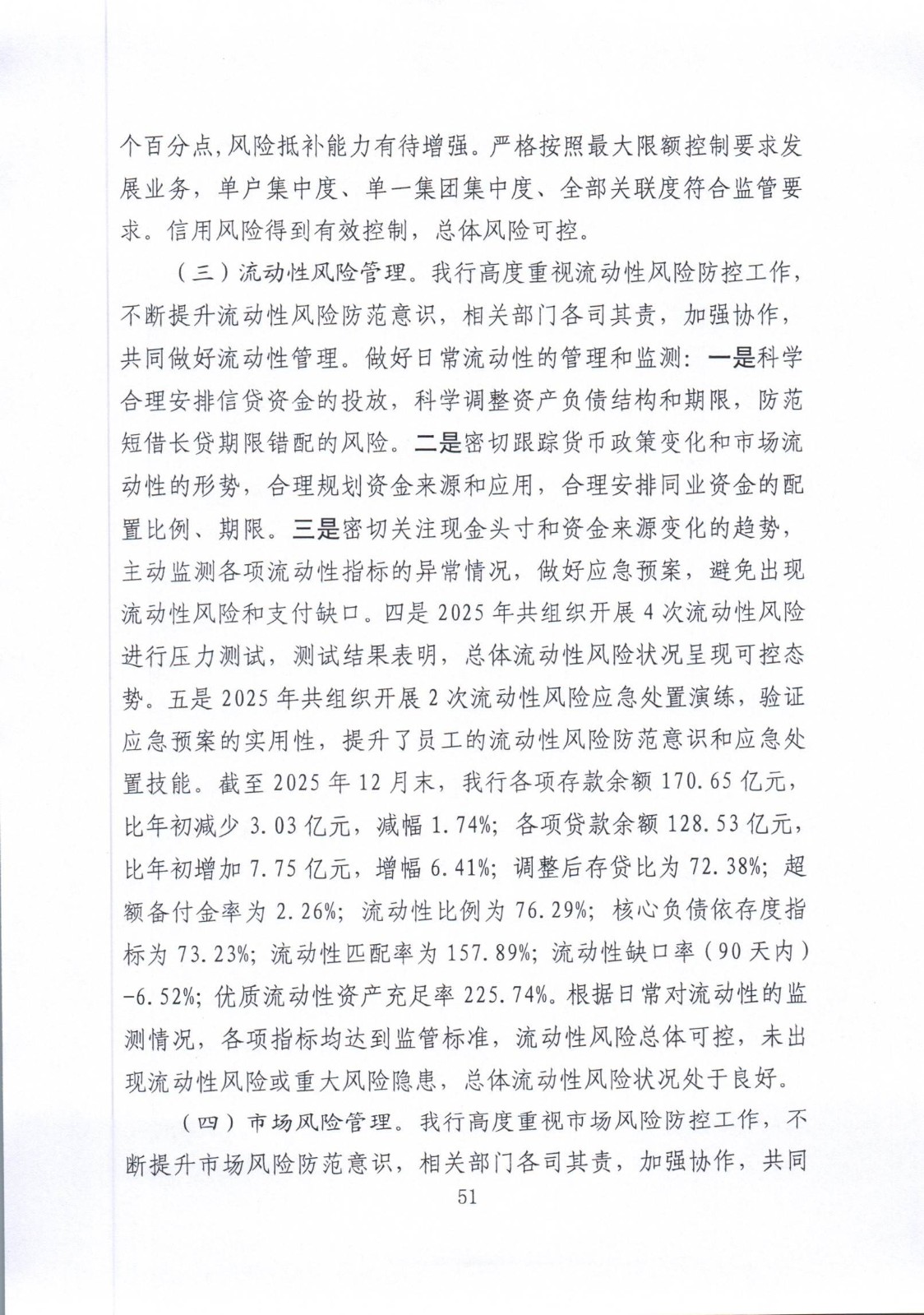 个百分点,风险抵补能力有待增强。严格按照最大限额控制要求发展业务，单户集中度、单一集团集中度、全部关联度符合监管要求。信用风险得到有效控制，总体风险可控。

（三）流动性风险管理。我行高度重视流动性风险防控工作，不断提升流动性风险防范意识，相关部门各司其责，加强协作，共同做好流动性管理。做好日常流动性的管理和监测：一是科学合理安排信贷资金的投放，科学调整资产负债结构和期限，防范短借长贷期限错配的风险。二是密切跟踪货币政策变化和市场流动性的形势，合理规划资金来源和应用，合理安排同业资金的配置比例、期限。三是密切关注现金头寸和资金来源变化的趋势，主动监测各项流动性指标的异常情况，做好应急预案，避免出现流动性风险和支付缺口。四是2025年共组织开展4次流动性风险进行压力测试，测试结果表明，总体流动性风险状况呈现可控态势。五是2025年共组织开展2次流动性风险应急处置演练，验证应急预案的实用性，提升了员工的流动性风险防范意识和应急处置技能。截至2025年12月末，我行各项存款余额170.65亿元，比年初减少3.03亿元，减幅1.74%；各项贷款余额128.53亿元，比年初增加7.75亿元，增幅6.41%；调整后存贷比为72.38%；超额备付金率为2.26%；流动性比例为76.29%；核心负债依存度指标为73.23%；流动性匹配率为157.89%；流动性缺口率（90天内）-6.52%；优质流动性资产充足率225.74%。根据日常对流动性的监测情况，各项指标均达到监管标准，流动性风险总体可控，未出现流动性风险或重大风险隐患，总体流动性风险状况处于良好。

（四）市场风险管理。我行高度重视市场风险防控工作，不断提升市场风险防范意识，相关部门各司其责，加强协作，共同

51